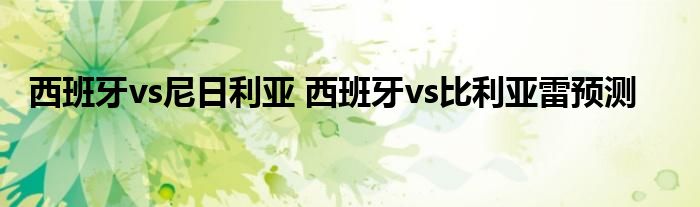 西班牙vs尼日利亚 西班牙vs比利亚雷预测